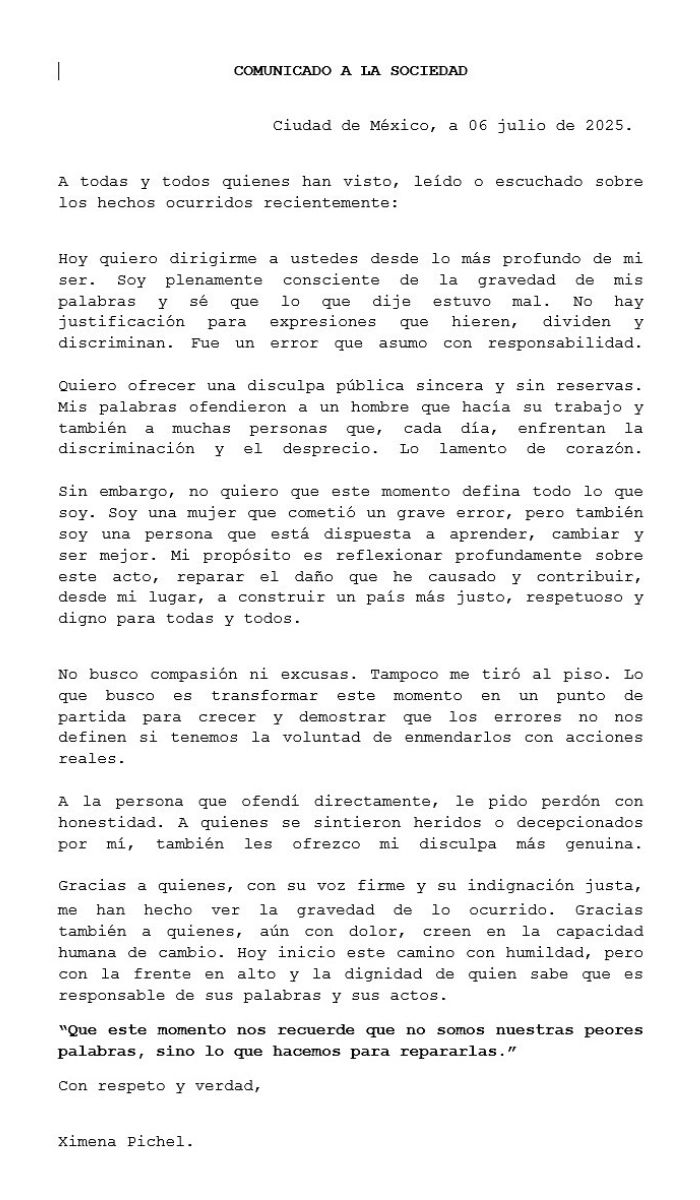 COMUNICADO A LA SOCIEDAD

Ciudad de México, a 06 julio de 2025.

A todas y todos quienes han visto, leído o escuchado sobre los hechos ocurridos recientemente:

Hoy quiero dirigirme a ustedes desde lo más profundo de mi ser. Soy plenamente consciente de la gravedad de mis palabras y sé que lo que dije estuvo mal. No hay justificación para expresiones que hieren, dividen y discriminan. Fue un error que asumo con responsabilidad.

Quiero ofrecer una disculpa pública sincera y sin reservas. Mis palabras ofendieron a un hombre que hacía su trabajo y también a muchas personas que, cada día, enfrentan la discriminación y el desprecio. Lo lamento de corazón.

Sin embargo, no quiero que este momento defina todo lo que soy. Soy una mujer que cometió un grave error, pero también soy una persona que está dispuesta a aprender, cambiar y ser mejor. Mi propósito es reflexionar profundamente sobre este acto, reparar el daño que he causado y contribuir, desde mi lugar, a construir un país más justo, respetuoso y digno para todas y todos.

No busco compasión ni excusas. Tampoco me tiró al piso. Lo que busco es transformar este momento en un punto de partida para crecer y demostrar que los errores no nos definen si tenemos la voluntad de enmendarlos con acciones reales.

A la persona que ofendí directamente, le pido perdón con honestidad. A quienes se sintieron heridos o decepcionados por mí, también les ofrezco mi disculpa más genuina.

Gracias a quienes, con su voz firme y su indignación justa, me han hecho ver la gravedad de lo ocurrido. Gracias también a quienes, aún con dolor, creen en la capacidad humana de cambio. Hoy inicio este camino con humildad, pero con la frente en alto y la dignidad de quien sabe que es responsable de sus palabras y sus actos.

"Que este momento nos recuerde que no somos nuestras peores palabras, sino lo que hacemos para repararlas."

Con respeto y verdad,

Ximena Pichel.